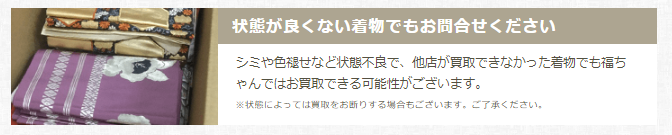 状態が良くない着物でもお問合せください

シミや色褪せなど状態不良で、他店が買取できなかった着物でも福ちゃんではお買取できる可能性がございます。

※状態によっては買取をお断りする場合もございます。ご了承ください。